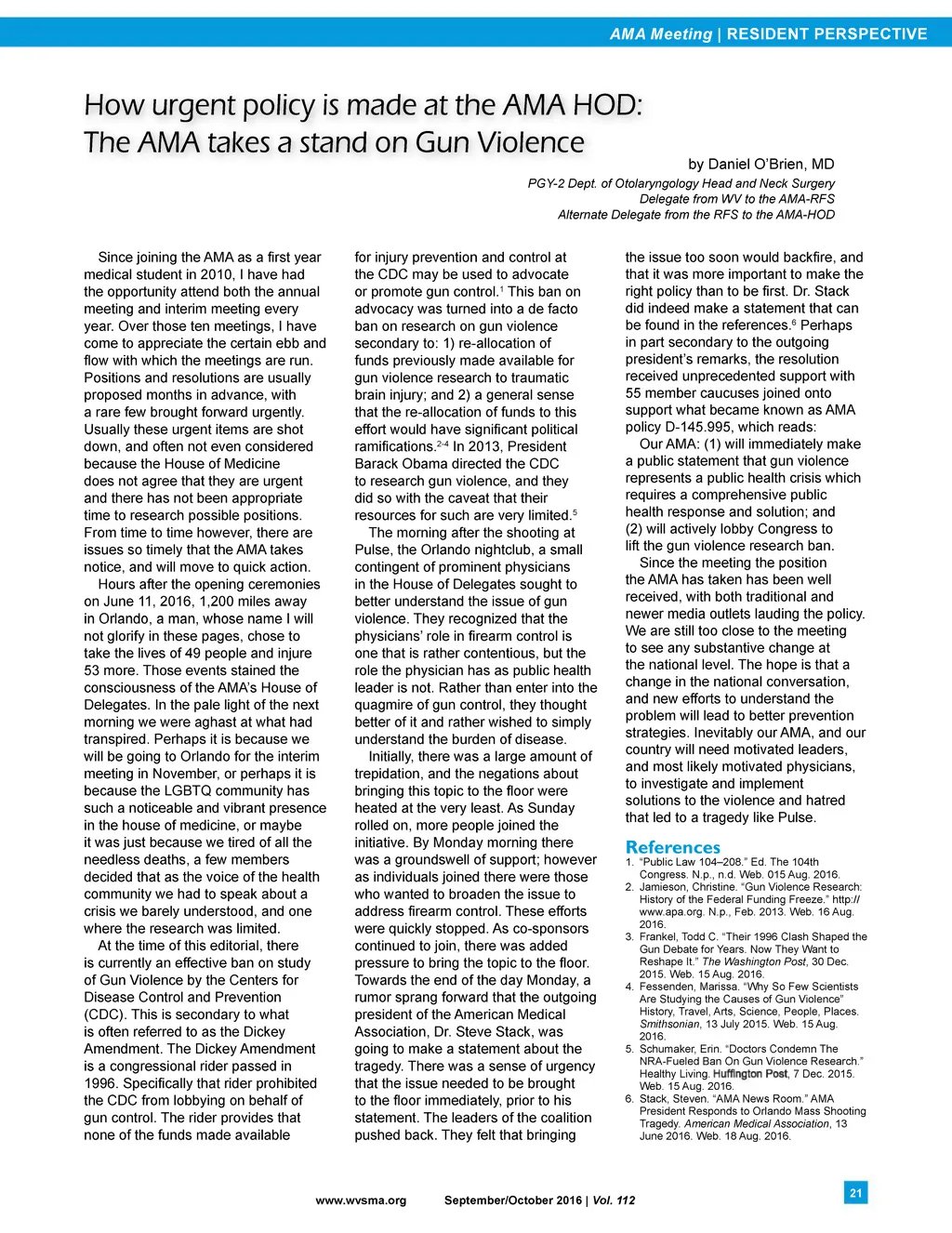 AMA Meeting | RESIDENT PERSPECTIVE

How urgent policy is made at the AMA HOD: The AMA takes a stand on Gun Violence

by Daniel O'Brien, MD

PGY-2 Dept. of Otolaryngology Head and Neck Surgery
Delegate from WV to the AMA-RFS
Alternate Delegate from the RFS to the AMA-HOD

Since joining the AMA as a first year medical student in 2010, I have had the opportunity attend both the annual meeting and interim meeting every year. Over those ten meetings, I have come to appreciate the certain ebb and flow with which the meetings are run. Positions and resolutions are usually proposed months in advance, with a rare few brought forward urgently. Usually these urgent items are shot down, and often not even considered because the House of Medicine does not agree that they are urgent and there has not been appropriate time to research possible positions. From time to time however, there are issues so timely that the AMA takes notice, and will move to quick action.

Hours after the opening ceremonies on June 11, 2016, 1,200 miles away in Orlando, a man, whose name I will not glorify in these pages, chose to take the lives of 49 people and injure 53 more. Those events stained the consciousness of the AMA's House of Delegates. In the pale light of the next morning we were aghast at what had transpired. Perhaps it is because we will be going to Orlando for the interim meeting in November, or perhaps it is because the LGBTQ community has such a noticeable and vibrant presence in the house of medicine, or maybe it was just because we tired of all the needless deaths, a few members decided that as the voice of the health community we had to speak about a crisis we barely understood, and one where the research was limited.

At the time of this editorial, there is currently an effective ban on study of Gun Violence by the Centers for Disease Control and Prevention (CDC). This is secondary to what is often referred to as the Dickey Amendment. The Dickey Amendment is a congressional rider passed in 1996. Specifically that rider prohibited the CDC from lobbying on behalf of gun control. The rider provides that none of the funds made available for injury prevention and control at the CDC may be used to advocate or promote gun control.$^1$ This ban on advocacy was turned into a de facto ban on research on gun violence secondary to: 1) re-allocation of funds previously made available for gun violence research to traumatic brain injury; and 2) a general sense that the re-allocation of funds to this effort would have significant political ramifications.$^{2-4}$ In 2013, President Barack Obama directed the CDC to research gun violence, and they did so with the caveat that their resources for such are very limited.$^5$

The morning after the shooting at Pulse, the Orlando nightclub, a small contingent of prominent physicians in the House of Delegates sought to better understand the issue of gun violence. They recognized that the physicians' role in firearm control is one that is rather contentious, but the role the physician has as public health leader is not. Rather than enter into the quagmire of gun control, they thought better of it and rather wished to simply understand the burden of disease.

Initially, there was a large amount of trepidation, and the negations about bringing this topic to the floor were heated at the very least. As Sunday rolled on, more people joined the initiative. By Monday morning there was a groundswell of support; however as individuals joined there were those who wanted to broaden the issue to address firearm control. These efforts were quickly stopped. As co-sponsors continued to join, there was added pressure to bring the topic to the floor. Towards the end of the day Monday, a rumor sprang forward that the outgoing president of the American Medical Association, Dr. Steve Stack, was going to make a statement about the tragedy. There was a sense of urgency that the issue needed to be brought to the floor immediately, prior to his statement. The leaders of the coalition pushed back. They felt that bringing the issue too soon would backfire, and that it was more important to make the right policy than to be first. Dr. Stack did indeed make a statement that can be found in the references.$^6$ Perhaps in part secondary to the outgoing president's remarks, the resolution received unprecedented support with 55 member caucuses joined onto support what became known as AMA policy D-145.995, which reads:

Our AMA: (1) will immediately make a public statement that gun violence represents a public health crisis which requires a comprehensive public health response and solution; and (2) will actively lobby Congress to lift the gun violence research ban.

Since the meeting the position the AMA has taken has been well received, with both traditional and newer media outlets lauding the policy. We are still too close to the meeting to see any substantive change at the national level. The hope is that a change in the national conversation, and new efforts to understand the problem will lead to better prevention strategies. Inevitably our AMA, and our country will need motivated leaders, and most likely motivated physicians, to investigate and implement solutions to the violence and hatred that led to a tragedy like Pulse.

References
1. "Public Law 104–208." Ed. The 104th Congress. N.p., n.d. Web. 015 Aug. 2016.
2. Jamieson, Christine. "Gun Violence Research: History of the Federal Funding Freeze." http://www.apa.org. N.p., Feb. 2013. Web. 16 Aug. 2016.
3. Frankel, Todd C. "Their 1996 Clash Shaped the Gun Debate for Years. Now They Want to Reshape It." The Washington Post, 30 Dec. 2015. Web. 15 Aug. 2016.
4. Fessenden, Marissa. "Why So Few Scientists Are Studying the Causes of Gun Violence" History, Travel, Arts, Science, People, Places. Smithsonian, 13 July 2015. Web. 15 Aug. 2016.
5. Schumaker, Erin. "Doctors Condemn The NRA-Fueled Ban On Gun Violence Research." Healthy Living. Huffington Post, 7 Dec. 2015. Web. 15 Aug. 2016.
6. Stack, Steven. "AMA News Room." AMA President Responds to Orlando Mass Shooting Tragedy. American Medical Association, 13 June 2016. Web. 18 Aug. 2016.

www.wvsma.org September/October 2016 | Vol. 112

21